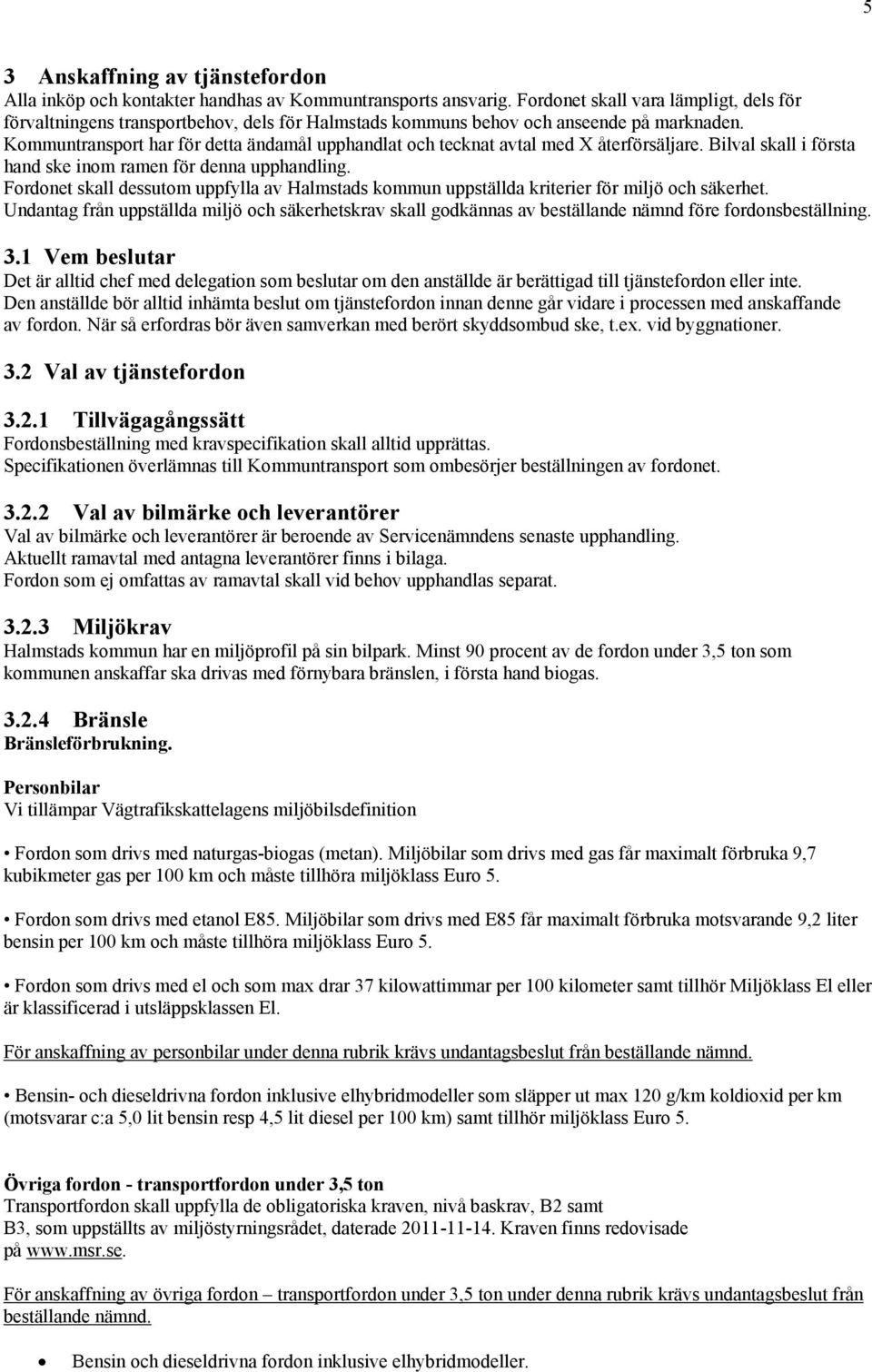 5

3 Anskaffning av tjänstefordon
Alla inköp och kontakter handhas av Kommuntransports ansvarig. Fordonet skall vara lämpligt, dels för förvaltningens transportbehov, dels för Halmstads kommuns behov och anseende på marknaden. Kommuntransport har för detta ändamål upphandlat och tecknat avtal med X återförsäljare. Bilval skall i första hand ske inom ramen för denna upphandling.
Fordonet skall dessutom uppfylla av Halmstads kommun uppställda kriterier för miljö och säkerhet.
Undantag från uppställda miljö och säkerhetskrav skall godkännas av beställande nämnd före fordonsbeställning.

3.1 Vem beslutar
Det är alltid chef med delegation som beslutar om den anställde är berättigad till tjänstefordon eller inte.
Den anställde bör alltid inhämta beslut om tjänstefordon innan denne går vidare i processen med anskaffande av fordon. När så erfordras bör även samverkan med berört skyddsombud ske, t.ex. vid byggnationer.

3.2 Val av tjänstefordon

3.2.1 Tillvägagångssätt
Fordonsbeställning med kravspecifikation skall alltid upprättas.
Specifikationen överlämnas till Kommuntransport som ombesörjer beställningen av fordonet.

3.2.2 Val av bilmärke och leverantörer
Val av bilmärke och leverantörer är beroende av Servicenämndens senaste upphandling.
Aktuellt ramavtal med antagna leverantörer finns i bilaga.
Fordon som ej omfattas av ramavtal skall vid behov upphandlas separat.

3.2.3 Miljökrav
Halmstads kommun har en miljöprofil på sin bilpark. Minst 90 procent av de fordon under 3,5 ton som kommunen anskaffar ska drivas med förnybara bränslen, i första hand biogas.

3.2.4 Bränsle
Bränsleförbrukning.

Personbilar
Vi tillämpar Vägtrafikskattelagens miljöbilsdefinition

• Fordon som drivs med naturgas-biogas (metan). Miljöbilar som drivs med gas får maximalt förbruka 9,7 kubikmeter gas per 100 km och måste tillhöra miljöklass Euro 5.

• Fordon som drivs med etanol E85. Miljöbilar som drivs med E85 får maximalt förbruka motsvarande 9,2 liter bensin per 100 km och måste tillhöra miljöklass Euro 5.

• Fordon som drivs med el och som max drar 37 kilowattimmar per 100 kilometer samt tillhör Miljöklass El eller är klassificerad i utsläppsklassen El.

För anskaffning av personbilar under denna rubrik krävs undantagsbeslut från beställande nämnd.

• Bensin- och dieseldrivna fordon inklusive elhybridmodeller som släpper ut max 120 g/km koldioxid per km (motsvarar c:a 5,0 lit bensin resp 4,5 lit diesel per 100 km) samt tillhör miljöklass Euro 5.

Övriga fordon - transportfordon under 3,5 ton
Transportfordon skall uppfylla de obligatoriska kraven, nivå baskrav, B2 samt B3, som uppställts av miljöstyrningsrådet, daterade 2011-11-14. Kraven finns redovisade på www.msr.se.

För anskaffning av övriga fordon – transportfordon under 3,5 ton under denna rubrik krävs undantagsbeslut från beställande nämnd.

• Bensin och dieseldrivna fordon inklusive elhybridmodeller.